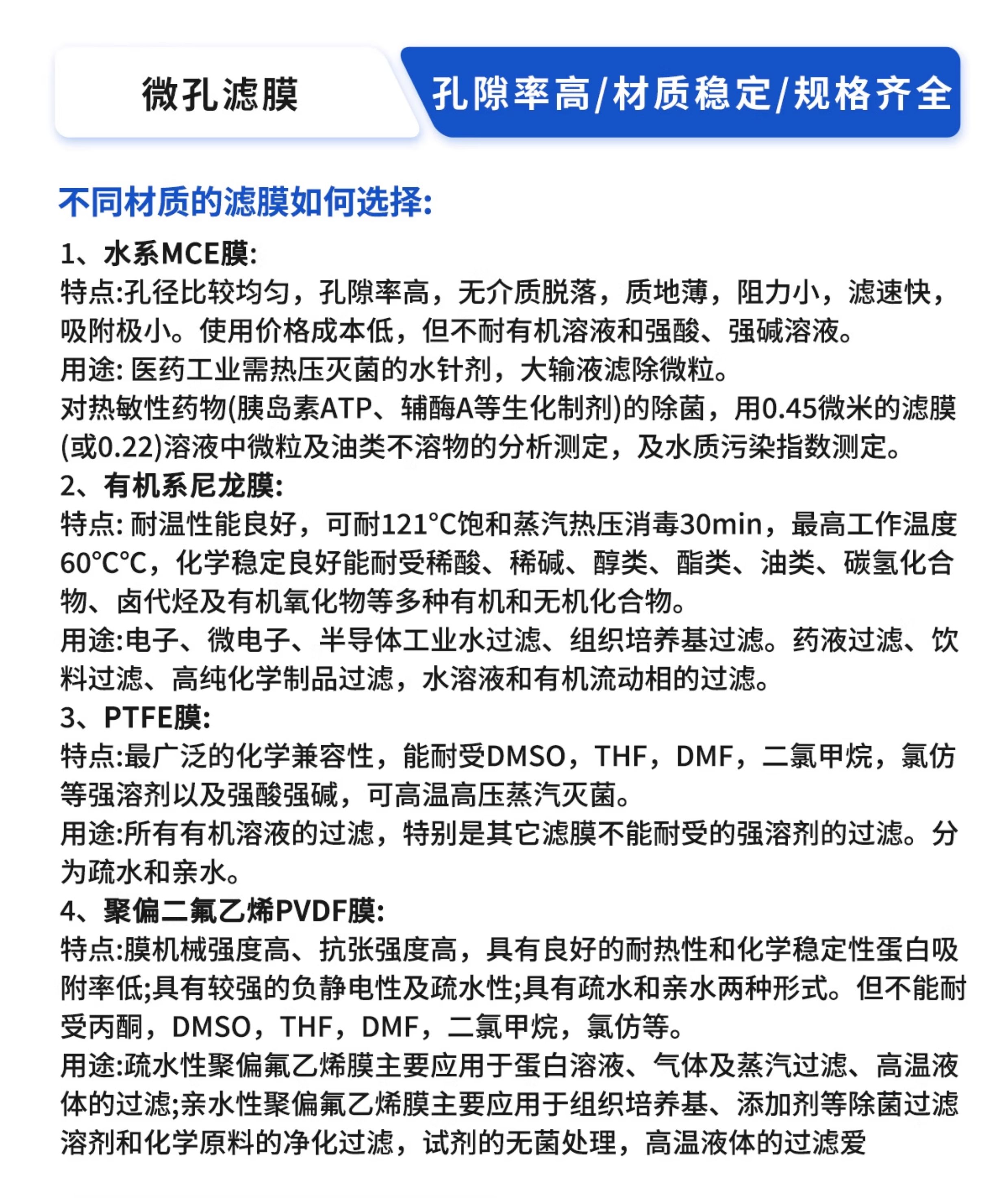 微孔滤膜

孔隙率高/材质稳定/规格齐全

不同材质的滤膜如何选择:

1、水系MCE膜:
特点:孔径比较均匀，孔隙率高，无介质脱落，质地薄，阻力小，滤速快，吸附极小。使用价格成本低，但不耐有机溶液和强酸、强碱溶液。
用途: 医药工业需热压灭菌的水针剂，大输液滤除微粒。
对热敏性药物(胰岛素ATP、辅酶A等生化制剂)的除菌，用0.45微米的滤膜(或0.22)溶液中微粒及油类不溶物的分析测定，及水质污染指数测定。
2、有机系尼龙膜:
特点: 耐温性能良好，可耐121°C饱和蒸汽热压消毒30min，最高工作温度60°C°C，化学稳定良好能耐受稀酸、稀碱、醇类、酯类、油类、碳氢化合物、卤代烃及有机氧化物等多种有机和无机化合物。
用途:电子、微电子、半导体工业水过滤、组织培养基过滤。药液过滤、饮料过滤、高纯化学制品过滤，水溶液和有机流动相的过滤。
3、PTFE膜:
特点:最广泛的化学兼容性，能耐受DMSO，THF，DMF，二氯甲烷，氯仿等强溶剂以及强酸强碱，可高温高压蒸汽灭菌。
用途:所有有机溶液的过滤，特别是其它滤膜不能耐受的强溶剂的过滤。分为疏水和亲水。
4、聚偏二氟乙烯PVDF膜:
特点:膜机械强度高、抗张强度高，具有良好的耐热性和化学稳定性蛋白吸附率低;具有较强的负静电性及疏水性;具有疏水和亲水两种形式。但不能耐受丙酮，DMSO，THF，DMF，二氯甲烷，氯仿等。
用途:疏水性聚偏氟乙烯膜主要应用于蛋白溶液、气体及蒸汽过滤、高温液体的过滤;亲水性聚偏氟乙烯膜主要应用于组织培养基、添加剂等除菌过滤溶剂和化学原料的净化过滤，试剂的无菌处理，高温液体的过滤爱